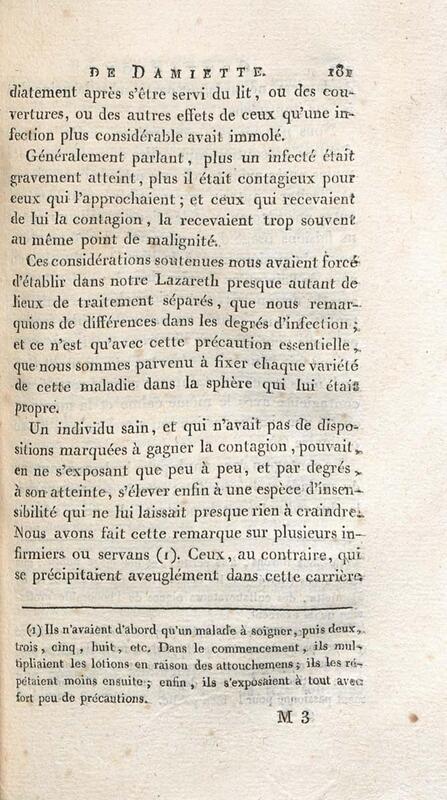 DE DAMIETTE. 181

diatement après s'être servi du lit, ou des couvertures, ou des autres effets de ceux qu'une infection plus considérable avait immolé.

Généralement parlant, plus un infecté était gravement atteint, plus il était contagieux pour ceux qui l'approchaient; et ceux qui recevaient de lui la contagion, la recevaient trop souvent au même point de malignité.

Ces considérations soutenues nous avaient forcé d'établir dans notre Lazareth presque autant de lieux de traitement séparés, que nous remarquions de différences dans les degrés d'infection; et ce n'est qu'avec cette précaution essentielle, que nous sommes parvenu à fixer chaque variété de cette maladie dans la sphère qui lui était propre.

Un individu sain, et qui n'avait pas de dispositions marquées à gagner la contagion, pouvait, en ne s'exposant que peu à peu, et par degrés, à son atteinte, s'élever enfin à une espèce d'insensibilité qui ne lui laissait presque rien à craindre. Nous avons fait cette remarque sur plusieurs infirmiers ou servans (1). Ceux, au contraire, qui se précipitaient aveuglément dans cette carrière

(1) Ils n'avaient d'abord qu'un malade à soigner, puis deux, trois, cinq, huit, etc. Dans le commencement, ils multipliaient les lotions en raison des attouchemens; ils les répétaient moins ensuite; enfin, ils s'exposaient à tout avec fort peu de précautions.

M 3